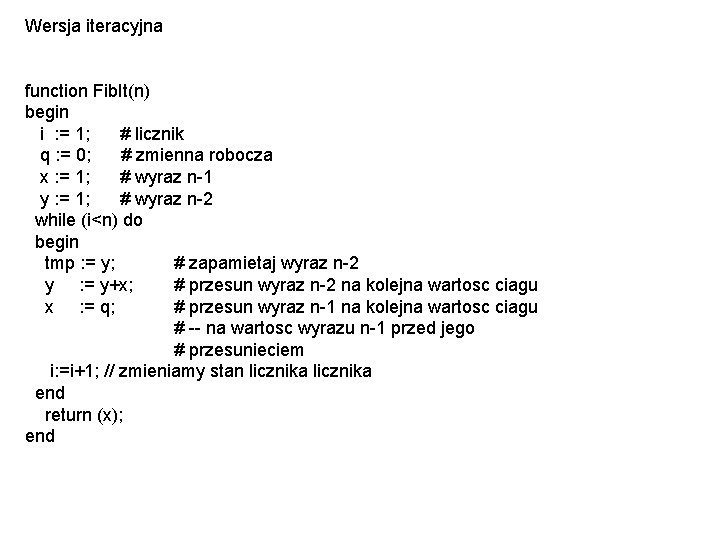 Wersja iteracyjna

function FibIt(n)
begin
  i := 1;      # licznik
  q := 0;      # zmienna robocza
  x := 1;      # wyraz n-1
  y := 1;      # wyraz n-2
 while (i<n) do
 begin
   tmp := y;          # zapamietaj wyraz n-2
   y     := y+x;      # przesun wyraz n-2 na kolejna wartosc ciagu
   x     := q;         # przesun wyraz n-1 na kolejna wartosc ciagu
                          # -- na wartosc wyrazu n-1 przed jego
                          # przesunieciem
   i:=i+1; // zmieniamy stan licznika licznika
 end
   return (x);
end